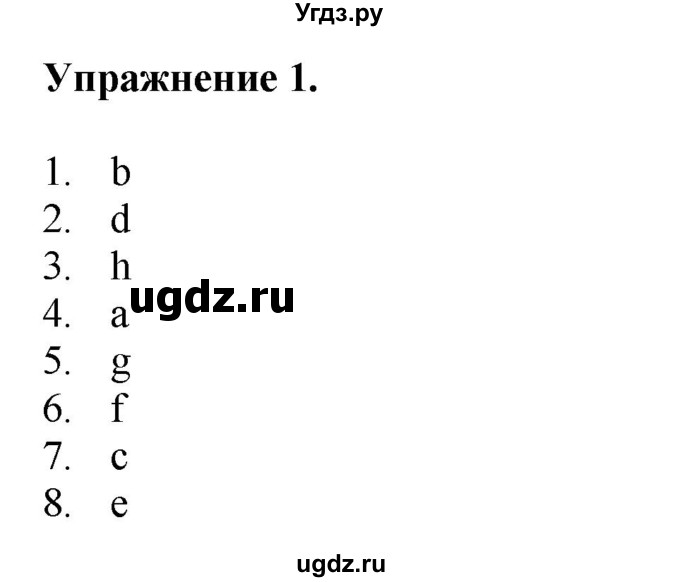 Угдз.ру

Упражнение 1.

1. b
2. d
3. h
4. a
5. g
6. f
7. c
8. e

ugdz.ru

ugdz.ru